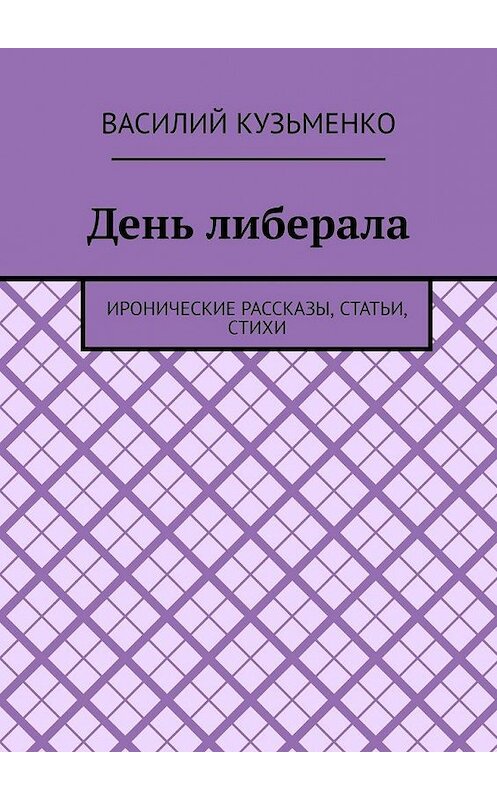 ВАСИЛИЙ КУЗЬМЕНКО

День либерала

ИРОНИЧЕСКИЕ РАССКАЗЫ, СТАТЬИ, СТИХИ